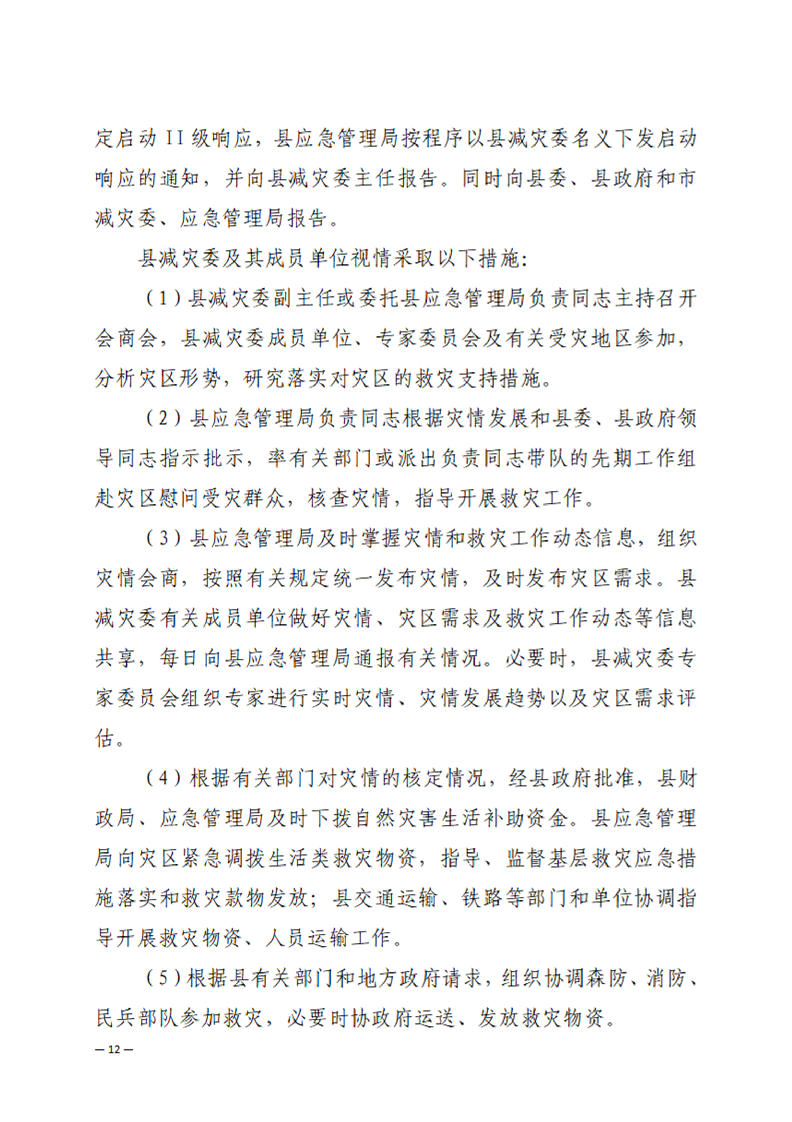 定启动 II 级响应，县应急管理局按程序以县减灾委名义下发启动响应的通知，并向县减灾委主任报告。同时向县委、县政府和市减灾委、应急管理局报告。

县减灾委及其成员单位视情采取以下措施:

（1）县减灾委副主任或委托县应急管理局负责同志主持召开会商会，县减灾委成员单位、专家委员会及有关受灾地区参加，分析灾区形势，研究落实对灾区的救灾支持措施。

（2）县应急管理局负责同志根据灾情发展和县委、县政府领导同志指示批示，率有关部门或派出负责同志带队的先期工作组赴灾区慰问受灾群众，核查灾情，指导开展救灾工作。

（3）县应急管理局及时掌握灾情和救灾工作动态信息，组织灾情会商，按照有关规定统一发布灾情，及时发布灾区需求。县减灾委有关成员单位做好灾情、灾区需求及救灾工作动态等信息共享，每日向县应急管理局通报有关情况。必要时，县减灾委专家委员会组织专家进行实时灾情、灾情发展趋势以及灾区需求评估。

（4）根据有关部门对灾情的核定情况，经县政府批准，县财政局、应急管理局及时下拨自然灾害生活补助资金。县应急管理局向灾区紧急调拨生活类救灾物资，指导、监督基层救灾应急措施落实和救灾款物发放；县交通运输、铁路等部门和单位协调指导开展救灾物资、人员运输工作。

（5）根据县有关部门和地方政府请求，组织协调森防、消防、民兵部队参加救灾，必要时协政府运送、发放救灾物资。

— 12 —